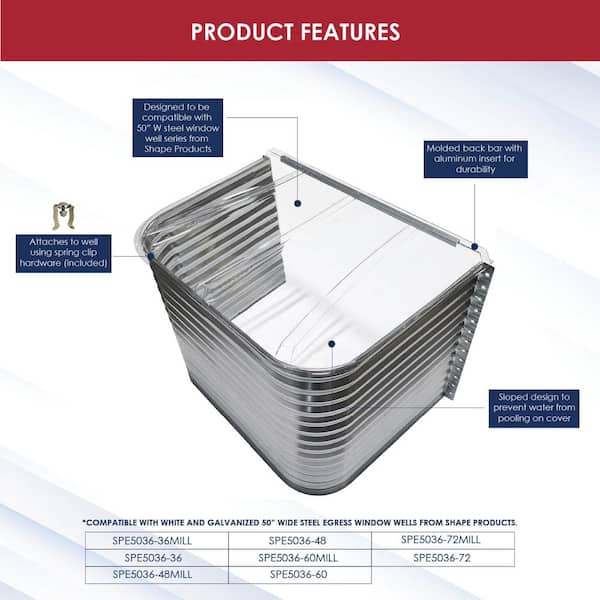 PRODUCT FEATURES

Designed to be compatible with 50" W steel window well series from Shape Products

Molded back bar with aluminum insert for durability

Attaches to well using spring clip hardware (included)

Sloped design to prevent water from pooling on cover

*COMPATIBLE WITH WHITE AND GALVANIZED 50" WIDE STEEL EGRESS WINDOW WELLS FROM SHAPE PRODUCTS.

| SPE5036-36MILL | SPE5036-48 | SPE5036-72MILL |
|---|---|---|
| SPE5036-36 | SPE5036-60MILL | SPE5036-72 |
| SPE5036-48MILL | SPE5036-60 | |